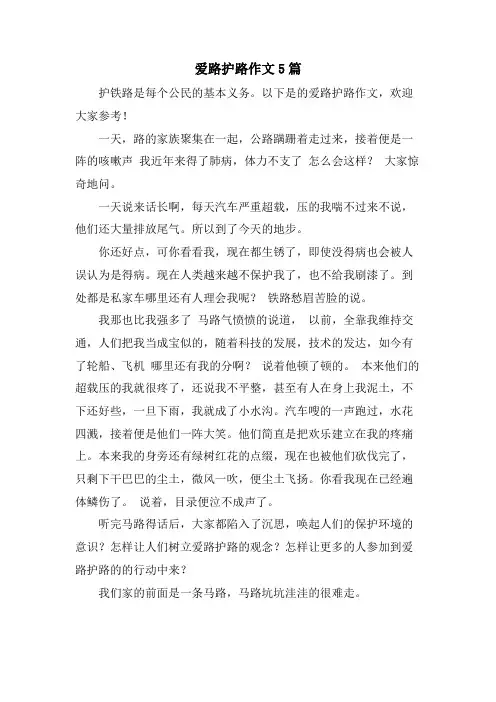 爱路护路作文5篇

护铁路是每个公民的基本义务。以下是的爱路护路作文，欢迎大家参考！

一天，路的家族聚集在一起，公路蹒跚着走过来，接着便是一阵的咳嗽声 我近年来得了肺病，体力不支了 怎么会这样？ 大家惊奇地问。

一天说来话长啊，每天汽车严重超载，压的我喘不过来不说，他们还大量排放尾气。所以到了今天的地步。

你还好点，可你看看我，现在都生锈了，即使没得病也会被人误认为是得病。现在人类越来越不保护我了，也不给我刷漆了。到处都是私家车哪里还有人理会我呢？ 铁路愁眉苦脸的说。

我那也比我强多了 马路气愤愤的说道， 以前，全靠我维持交通，人们把我当成宝似的，随着科技的发展，技术的发达，如今有了轮船、飞机 哪里还有我的分啊？ 说着他顿了顿的。 本来他们的超载压的我就很疼了，还说我不平整，甚至有人在身上我泥土，不下还好些，一旦下雨，我就成了小水沟。汽车嗖的一声跑过，水花四溅，接着便是他们一阵大笑。他们简直是把欢乐建立在我的疼痛上。本来我的身旁还有绿树红花的点缀，现在也被他们砍伐完了，只剩下干巴巴的尘土，微风一吹，便尘土飞扬。你看我现在已经遍体鳞伤了。 说着，目录便泣不成声了。

听完马路得话后，大家都陷入了沉思，唤起人们的保护环境的意识？怎样让人们树立爱路护路的观念？怎样让更多的人参加到爱路护路的的行动中来？

我们家的前面是一条马路，马路坑坑洼洼的很难走。